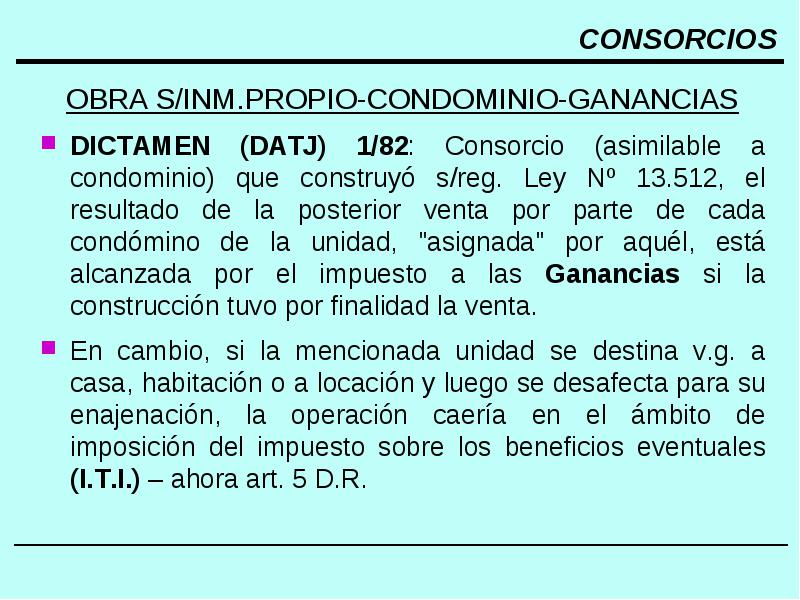 CONSORCIOS

OBRA S/INM.PROPIO-CONDOMINIO-GANANCIAS

DICTAMEN (DATJ) 1/82: Consorcio (asimilable a condominio) que construyó s/reg. Ley Nº 13.512, el resultado de la posterior venta por parte de cada condómino de la unidad, "asignada" por aquél, está alcanzada por el impuesto a las Ganancias si la construcción tuvo por finalidad la venta.

En cambio, si la mencionada unidad se destina v.g. a casa, habitación o a locación y luego se desafecta para su enajenación, la operación caería en el ámbito de imposición del impuesto sobre los beneficios eventuales (I.T.I.) – ahora art. 5 D.R.